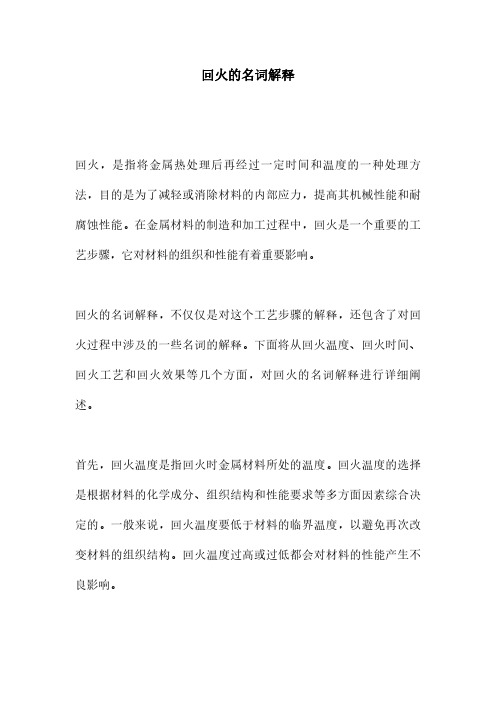 回火的名词解释

回火，是指将金属热处理后再经过一定时间和温度的一种处理方法，目的是为了减轻或消除材料的内部应力，提高其机械性能和耐腐蚀性能。在金属材料的制造和加工过程中，回火是一个重要的工艺步骤，它对材料的组织和性能有着重要影响。

回火的名词解释，不仅仅是对这个工艺步骤的解释，还包含了对回火过程中涉及的一些名词的解释。下面将从回火温度、回火时间、回火工艺和回火效果等几个方面，对回火的名词解释进行详细阐述。

首先，回火温度是指回火时金属材料所处的温度。回火温度的选择是根据材料的化学成分、组织结构和性能要求等多方面因素综合决定的。一般来说，回火温度要低于材料的临界温度，以避免再次改变材料的组织结构。回火温度过高或过低都会对材料的性能产生不良影响。